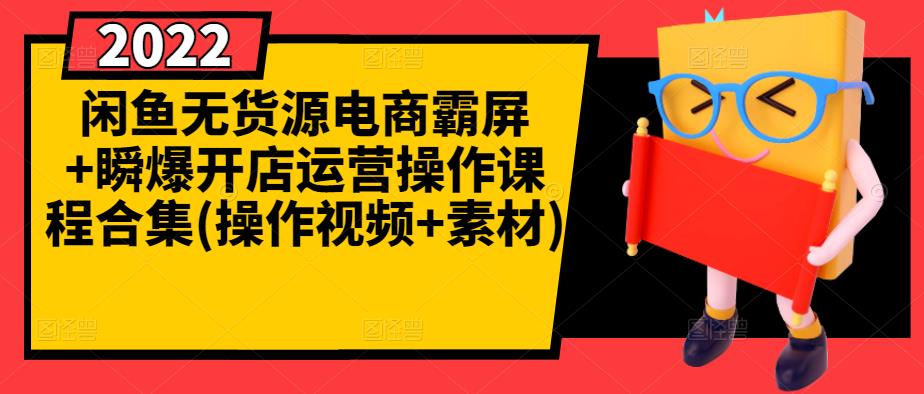 2022

闲鱼无货源电商霸屏+瞬爆开店运营操作课程合集(操作视频+素材)